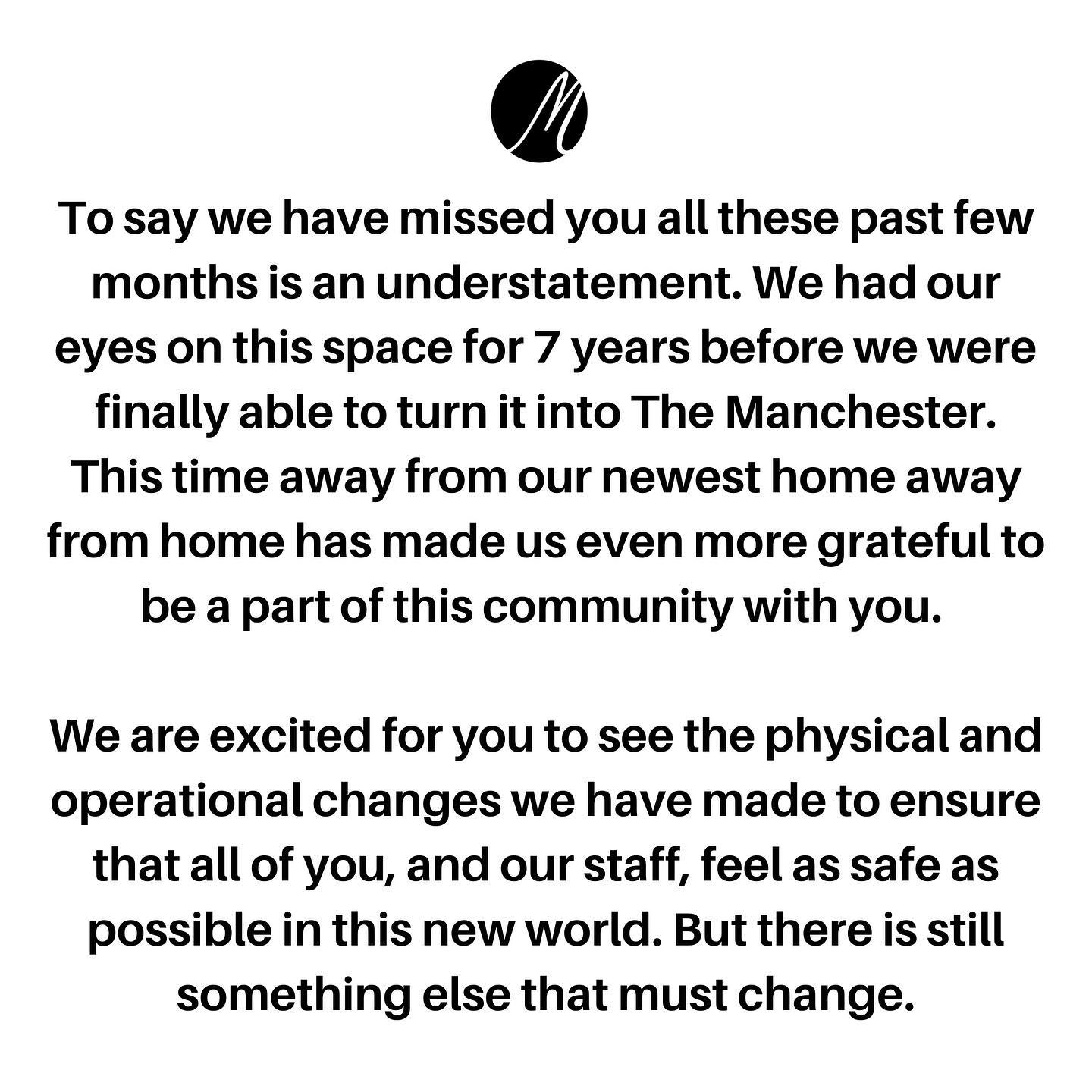 M

To say we have missed you all these past few months is an understatement. We had our eyes on this space for 7 years before we were finally able to turn it into The Manchester. This time away from our newest home away from home has made us even more grateful to be a part of this community with you.

We are excited for you to see the physical and operational changes we have made to ensure that all of you, and our staff, feel as safe as possible in this new world. But there is still something else that must change.